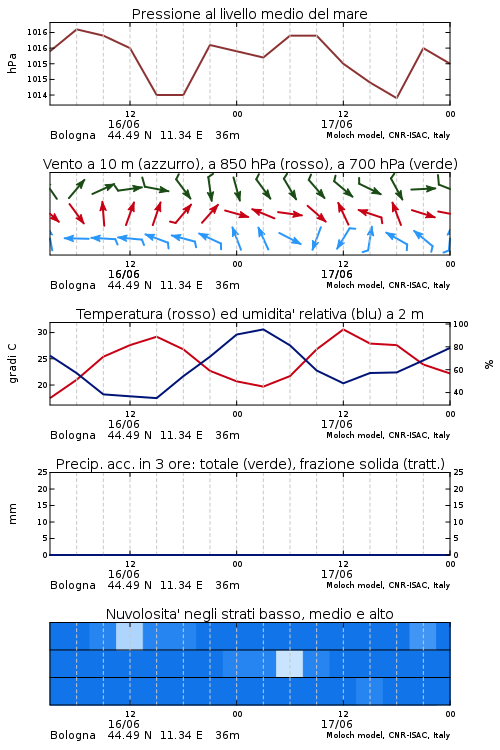 Pressione al livello medio del mare

hPa

1016
1016
1015
1015
1014

12
16/06
00
12
17/06
00

Bologna 44.49 N 11.34 E 36m
Moloch model, CNR-ISAC, Italy

Vento a 10 m (azzurro), a 850 hPa (rosso), a 700 hPa (verde)

12
16/06
00
12
17/06
00

Bologna 44.49 N 11.34 E 36m
Moloch model, CNR-ISAC, Italy

Temperatura (rosso) ed umidita' relativa (blu) a 2 m

gradi C

30
25
20

100
80
60
40

%

12
16/06
00
12
17/06
00

Bologna 44.49 N 11.34 E 36m
Moloch model, CNR-ISAC, Italy

Precip. acc. in 3 ore: totale (verde), frazione solida (tratt.)

mm

25
20
15
10
5
0

25
20
15
10
5
0

12
16/06
00
12
17/06
00

Bologna 44.49 N 11.34 E 36m
Moloch model, CNR-ISAC, Italy

Nuvolosita' negli strati basso, medio e alto

12
16/06
00
12
17/06
00

Bologna 44.49 N 11.34 E 36m
Moloch model, CNR-ISAC, Italy